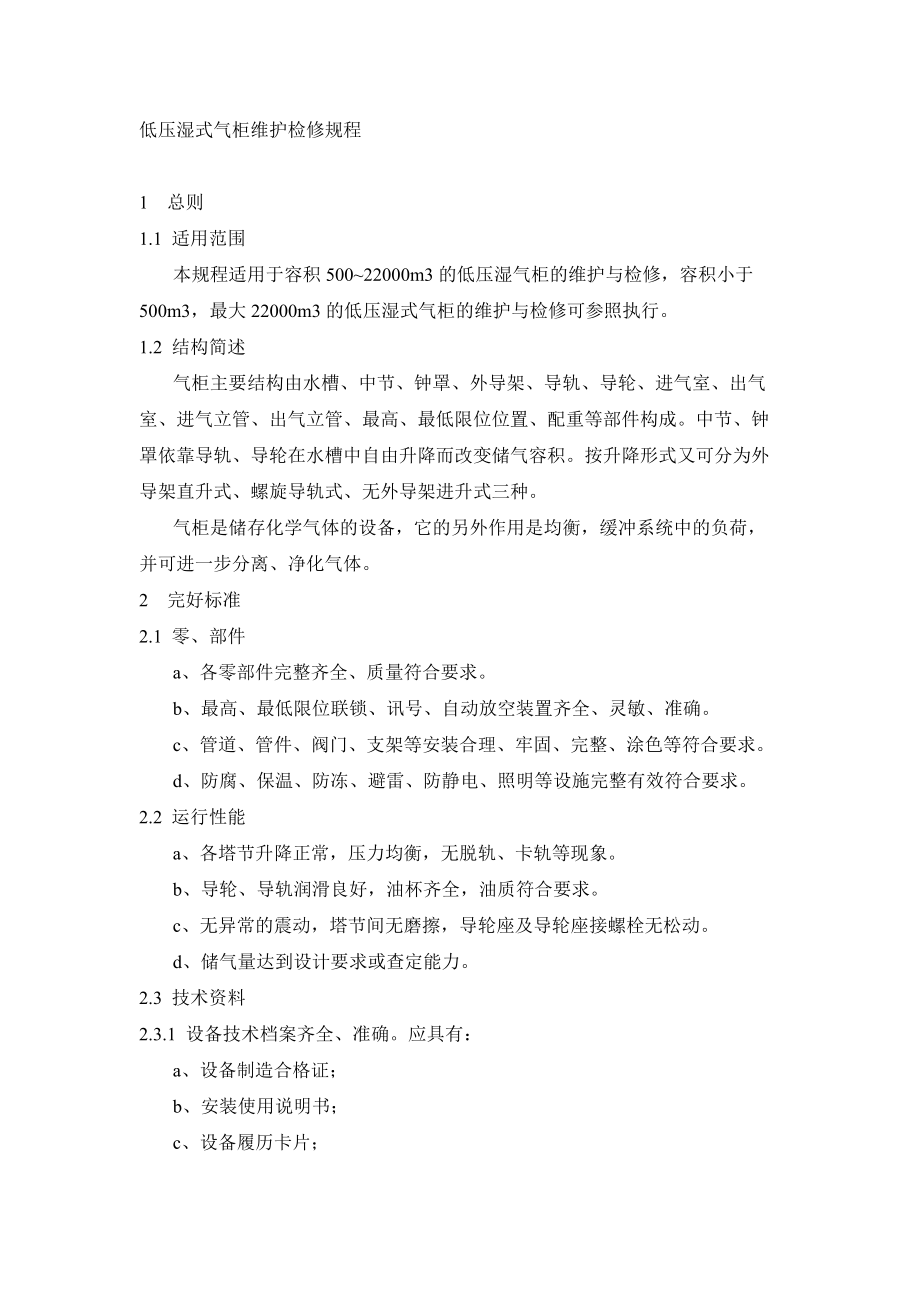 低压湿式气柜维护检修规程

1 总则

1.1 适用范围

本规程适用于容积 500~22000m3 的低压湿气柜的维护与检修，容积小于 500m3，最大 22000m3 的低压湿式气柜的维护与检修可参照执行。

1.2 结构简述

气柜主要结构由水槽、中节、钟罩、外导架、导轨、导轮、进气室、出气室、进气立管、出气立管、最高、最低限位位置、配重等部件构成。中节、钟罩依靠导轨、导轮在水槽中自由升降而改变储气容积。按升降形式又可分为外导架直升式、螺旋导轨式、无外导架进升式三种。

气柜是储存化学气体的设备，它的另外作用是均衡，缓冲系统中的负荷，并可进一步分离、净化气体。

2 完好标准

2.1 零、部件

a、各零部件完整齐全、质量符合要求。

b、最高、最低限位联锁、讯号、自动放空装置齐全、灵敏、准确。

c、管道、管件、阀门、支架等安装合理、牢固、完整、涂色等符合要求。

d、防腐、保温、防冻、避雷、防静电、照明等设施完整有效符合要求。

2.2 运行性能

a、各塔节升降正常，压力均衡，无脱轨、卡轨等现象。

b、导轮、导轨润滑良好，油杯齐全，油质符合要求。

c、无异常的震动，塔节间无磨擦，导轮座及导轮座接螺栓无松动。

d、储气量达到设计要求或查定能力。

2.3 技术资料

2.3.1 设备技术档案齐全、准确。应具有：

a、设备制造合格证；

b、安装使用说明书；

c、设备履历卡片；